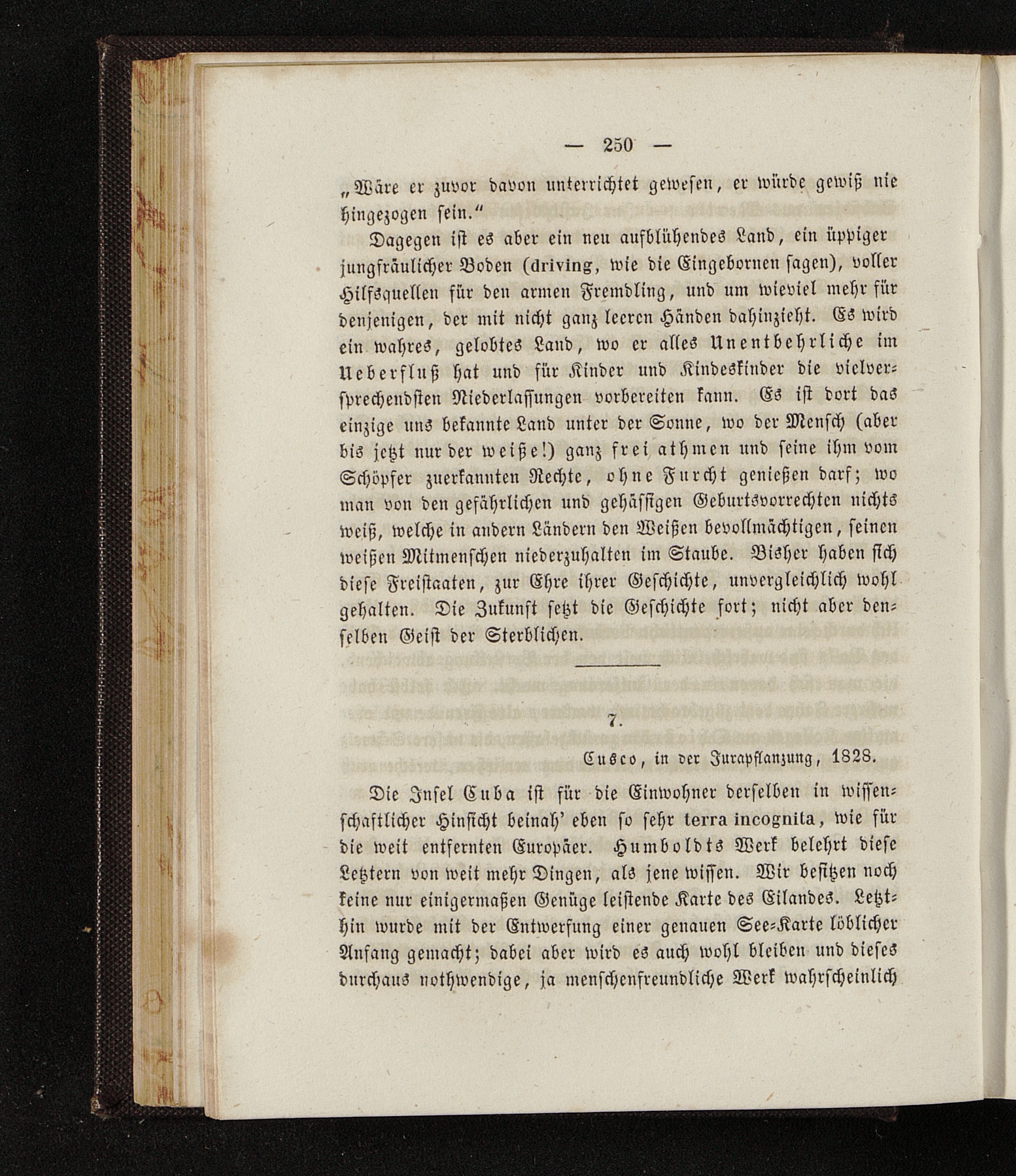 — 250 —

„Wäre er zuvor davon unterrichtet gewesen, er würde gewiß nie hingezogen sein.“

Dagegen ist es aber ein neu aufblühendes Land, ein üppiger jungfräulicher Boden (driving, wie die Eingebornen sagen), voller Hilfsquellen für den armen Fremdling, und um wieviel mehr für denjenigen, der mit nicht ganz leeren Händen dahinzieht. Es wird ein wahres, gelobtes Land, wo er alles Unentbehrliche im Ueberfluß hat und für Kinder und Kindeskinder die vielversprechendsten Niederlassungen vorbereiten kann. Es ist dort das einzige uns bekannte Land unter der Sonne, wo der Mensch (aber bis jetzt nur der weiße!) ganz frei athmen und seine ihm vom Schöpfer zuerkannten Rechte, ohne Furcht genießen darf; wo man von den gefährlichen und gehässigen Geburtsvorrechten nichts weiß, welche in andern Ländern den Weißen bevollmächtigen, seinen weißen Mitmenschen niederzuhalten im Staube. Bisher haben sich diese Freistaaten, zur Ehre ihrer Geschichte, unvergleichlich wohl gehalten. Die Zukunft setzt die Geschichte fort; nicht aber denselben Geist der Sterblichen.

7.

Cusco, in der Jurapflanzung, 1828.

Die Insel Cuba ist für die Einwohner derselben in wissenschaftlicher Hinsicht beinah' eben so sehr terra incognita, wie für die weit entfernten Europäer. Humboldts Werk belehrt diese Letztern von weit mehr Dingen, als jene wissen. Wir besitzen noch keine nur einigermaßen Genüge leistende Karte des Eilandes. Letzthin wurde mit der Entwerfung einer genauen See-Karte löblicher Anfang gemacht; dabei aber wird es auch wohl bleiben und dieses durchaus nothwendige, ja menschenfreundliche Werk wahrscheinlich